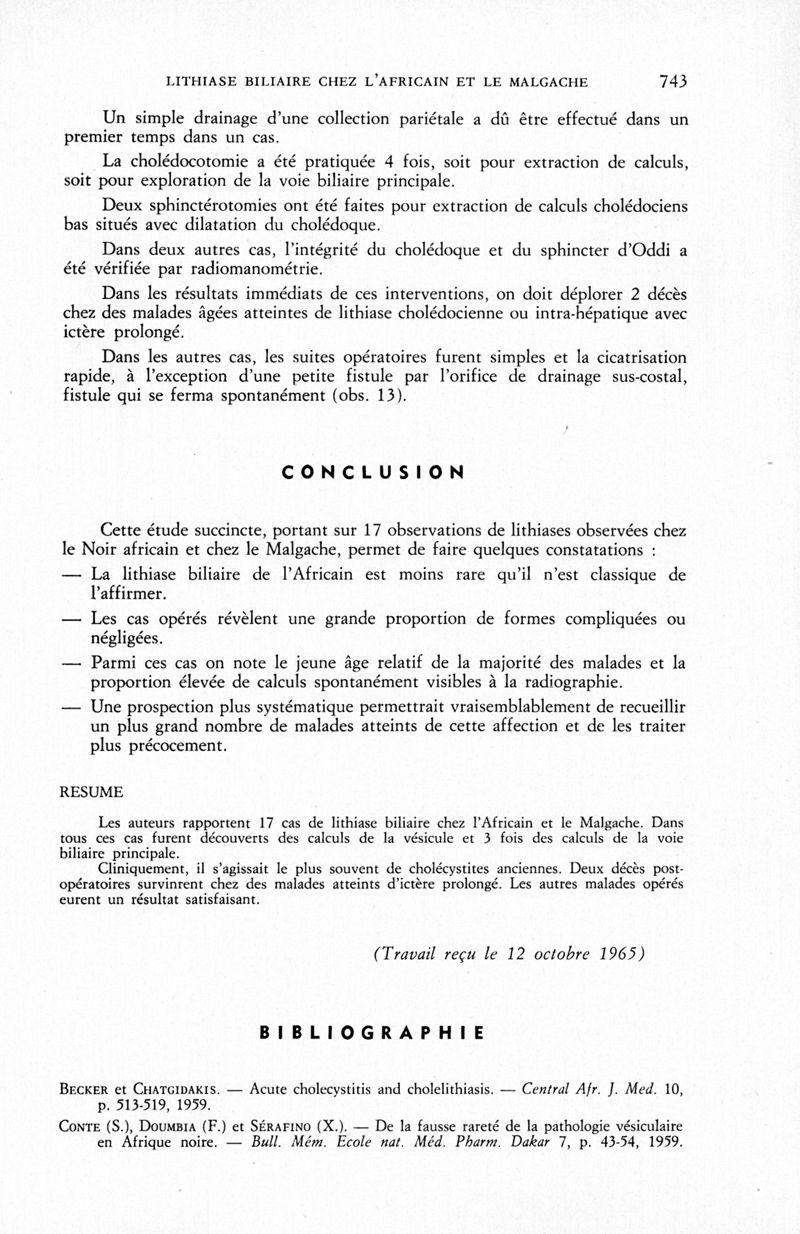 LITHIASE BILIAIRE CHEZ L'AFRICAIN ET LE MALGACHE 743

Un simple drainage d'une collection pariétale a dû être effectué dans un premier temps dans un cas.

La cholédocotomie a été pratiquée 4 fois, soit pour extraction de calculs, soit pour exploration de la voie biliaire principale.

Deux sphinctérotomies ont été faites pour extraction de calculs cholédociens bas situés avec dilatation du cholédoque.

Dans deux autres cas, l'intégrité du cholédoque et du sphincter d'Oddi a été vérifiée par radiomanométrie.

Dans les résultats immédiats de ces interventions, on doit déplorer 2 décès chez des malades âgées atteintes de lithiase cholédocienne ou intra-hépatique avec ictère prolongé.

Dans les autres cas, les suites opératoires furent simples et la cicatrisation rapide, à l'exception d'une petite fistule par l'orifice de drainage sus-costal, fistule qui se ferma spontanément (obs. 13).

CONCLUSION

Cette étude succincte, portant sur 17 observations de lithiases observées chez le Noir africain et chez le Malgache, permet de faire quelques constatations :

— La lithiase biliaire de l'Africain est moins rare qu'il n'est classique de l'affirmer.

— Les cas opérés révèlent une grande proportion de formes compliquées ou négligées.

— Parmi ces cas on note le jeune âge relatif de la majorité des malades et la proportion élevée de calculs spontanément visibles à la radiographie.

— Une prospection plus systématique permettrait vraisemblablement de recueillir un plus grand nombre de malades atteints de cette affection et de les traiter plus précocement.

RESUME

Les auteurs rapportent 17 cas de lithiase biliaire chez l'Africain et le Malgache. Dans tous ces cas furent découverts des calculs de la vésicule et 3 fois des calculs de la voie biliaire principale.

Cliniquement, il s'agissait le plus souvent de cholécystites anciennes. Deux décès post-opératoires survinrent chez des malades atteints d'ictère prolongé. Les autres malades opérés eurent un résultat satisfaisant.

(Travail reçu le 12 octobre 1965)

BIBLIOGRAPHIE

BECKER et CHATGIDAKIS. — Acute cholecystitis and cholelithiasis. — Central Afr. J. Med. 10, p. 513-519, 1959.

CONTE (S.), DOUMBIA (F.) et SÉRAFINO (X.). — De la fausse rareté de la pathologie vésiculaire en Afrique noire. — Bull. Mém. Ecole nat. Méd. Pharm. Dakar 7, p. 43-54, 1959.